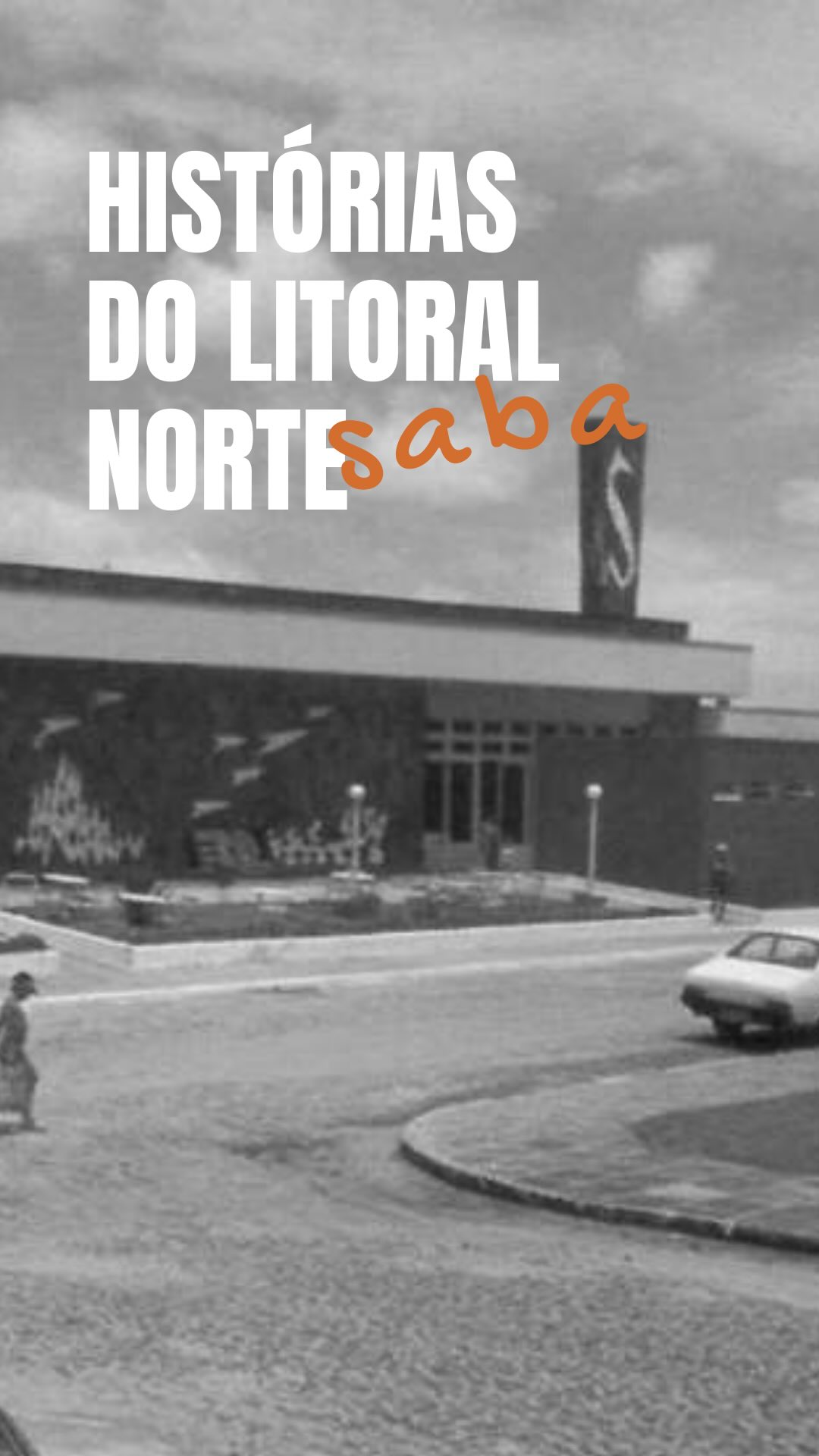 HISTÓRIAS DO LITORAL NORTE

saba

S